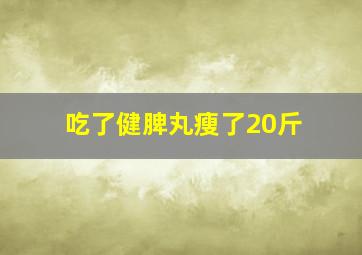 吃了健脾丸瘦了20斤